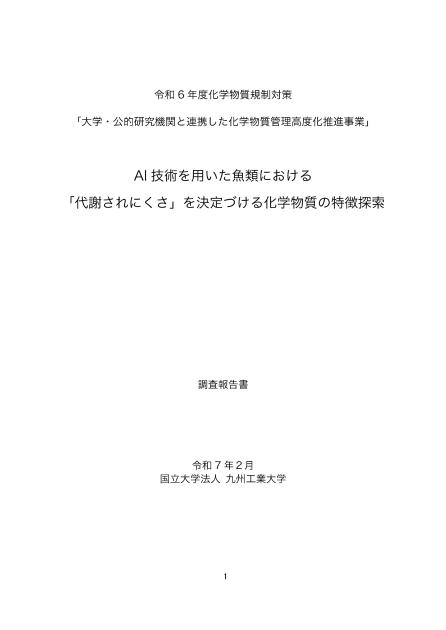 令和６年度化学物質規制対策

「大学・公的研究機関と連携した化学物質管理高度化推進事業」

AI 技術を用いた魚類における

「代謝されにくさ」を決定づける化学物質の特徴探索

調査報告書

令和７年２月
国立大学法人 九州工業大学

1